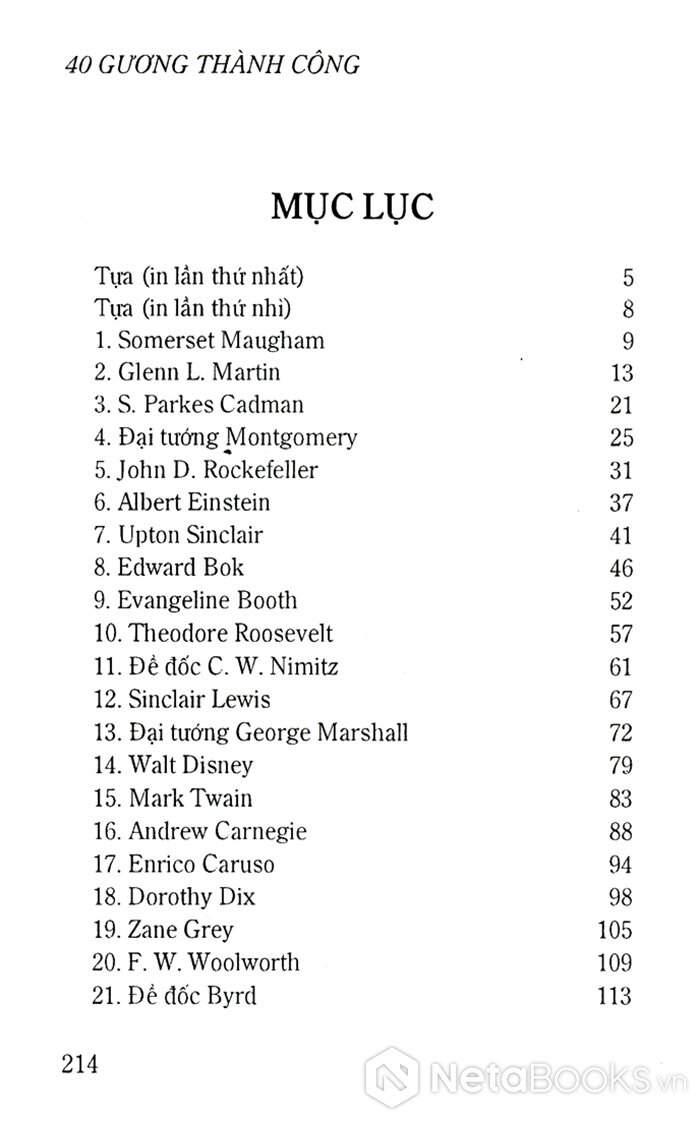 40 GƯƠNG THÀNH CÔNG

MỤC LỤC

| | |
|---|---|
| Tựa (in lần thứ nhất) | 5 |
| Tựa (in lần thứ nhì) | 8 |
| 1. Somerset Maugham | 9 |
| 2. Glenn L. Martin | 13 |
| 3. S. Parkes Cadman | 21 |
| 4. Đại tướng Montgomery | 25 |
| 5. John D. Rockefeller | 31 |
| 6. Albert Einstein | 37 |
| 7. Upton Sinclair | 41 |
| 8. Edward Bok | 46 |
| 9. Evangeline Booth | 52 |
| 10. Theodore Roosevelt | 57 |
| 11. Đề đốc C. W. Nimitz | 61 |
| 12. Sinclair Lewis | 67 |
| 13. Đại tướng George Marshall | 72 |
| 14. Walt Disney | 79 |
| 15. Mark Twain | 83 |
| 16. Andrew Carnegie | 88 |
| 17. Enrico Caruso | 94 |
| 18. Dorothy Dix | 98 |
| 19. Zane Grey | 105 |
| 20. F. W. Woolworth | 109 |
| 21. Đề đốc Byrd | 113 |

214

NetaBooks.vn